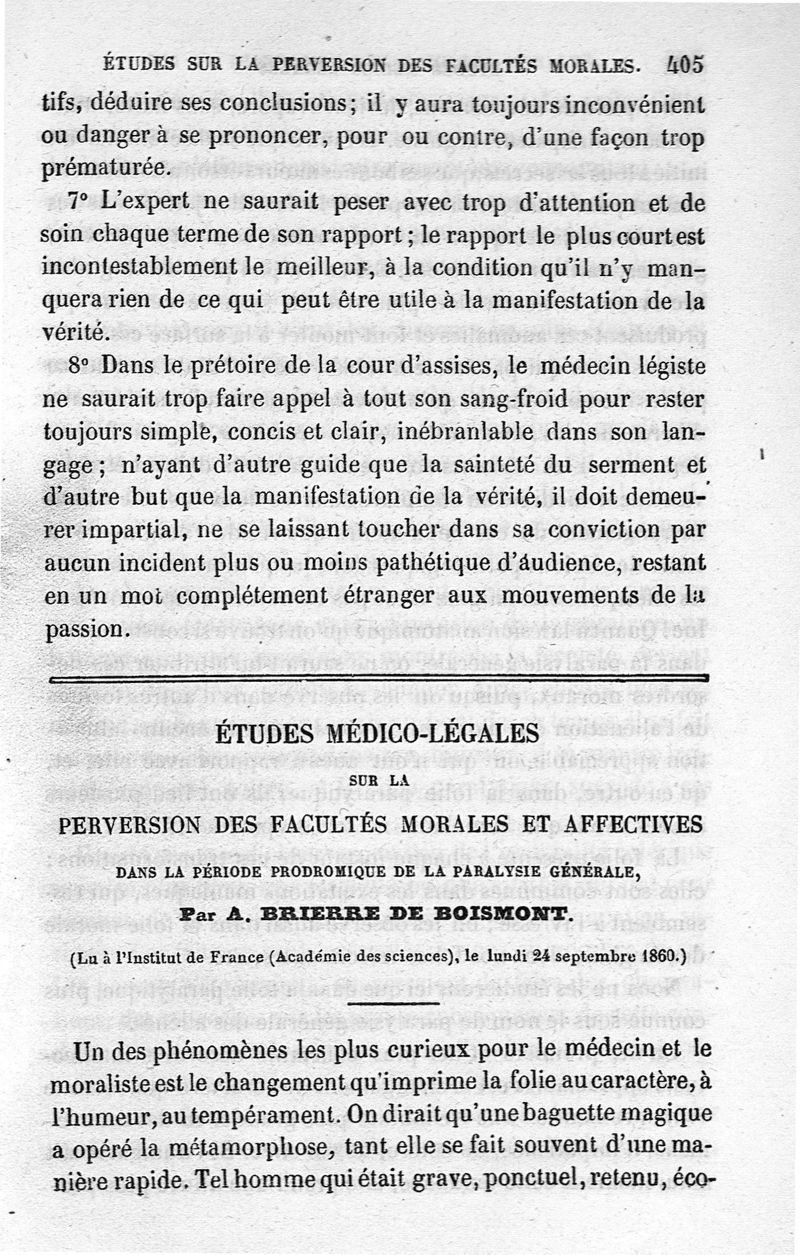 ÉTUDES SUR LA PERVERSION DES FACULTÉS MORALES. 405

tifs, déduire ses conclusions ; il y aura toujours inconvénient ou danger à se prononcer, pour ou contre, d'une façon trop prématurée.

7° L'expert ne saurait peser avec trop d'attention et de soin chaque terme de son rapport ; le rapport le plus court est incontestablement le meilleur, à la condition qu'il n'y manquera rien de ce qui peut être utile à la manifestation de la vérité.

8° Dans le prétoire de la cour d'assises, le médecin légiste ne saurait trop faire appel à tout son sang-froid pour rester toujours simple, concis et clair, inébranlable dans son langage ; n'ayant d'autre guide que la sainteté du serment et d'autre but que la manifestation de la vérité, il doit demeurer impartial, ne se laissant toucher dans sa conviction par aucun incident plus ou moins pathétique d'audience, restant en un mot complétement étranger aux mouvements de la passion.

ÉTUDES MÉDICO-LÉGALES

SUR LA

PERVERSION DES FACULTÉS MORALES ET AFFECTIVES

DANS LA PÉRIODE PRODROMIQUE DE LA PARALYSIE GÉNÉRALE,

Par A. BRIERRE DE BOISMONT.

(Lu à l'Institut de France (Académie des sciences), le lundi 24 septembre 1860.)

Un des phénomènes les plus curieux pour le médecin et le moraliste est le changement qu'imprime la folie au caractère, à l'humeur, au tempérament. On dirait qu'une baguette magique a opéré la métamorphose, tant elle se fait souvent d'une manière rapide. Tel homme qui était grave, ponctuel, retenu, éco-